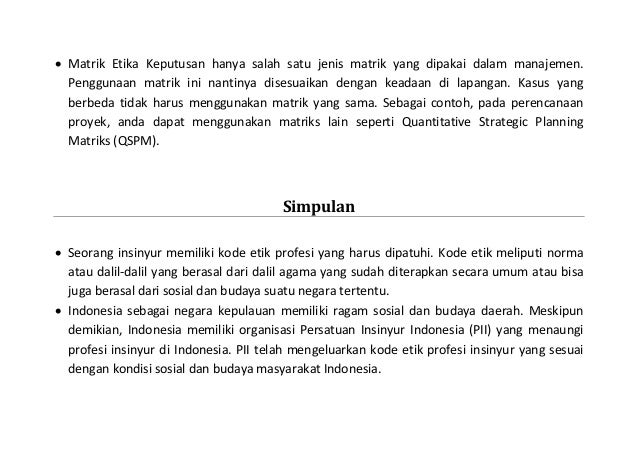 • Matrik Etika Keputusan hanya salah satu jenis matrik yang dipakai dalam manajemen. Penggunaan matrik ini nantinya disesuaikan dengan keadaan di lapangan. Kasus yang berbeda tidak harus menggunakan matrik yang sama. Sebagai contoh, pada perencanaan proyek, anda dapat menggunakan matriks lain seperti Quantitative Strategic Planning Matriks (QSPM).

Simpulan

• Seorang insinyur memiliki kode etik profesi yang harus dipatuhi. Kode etik meliputi norma atau dalil-dalil yang berasal dari dalil agama yang sudah diterapkan secara umum atau bisa juga berasal dari sosial dan budaya suatu negara tertentu.
• Indonesia sebagai negara kepulauan memiliki ragam sosial dan budaya daerah. Meskipun demikian, Indonesia memiliki organisasi Persatuan Insinyur Indonesia (PII) yang menaungi profesi insinyur di Indonesia. PII telah mengeluarkan kode etik profesi insinyur yang sesuai dengan kondisi sosial dan budaya masyarakat Indonesia.